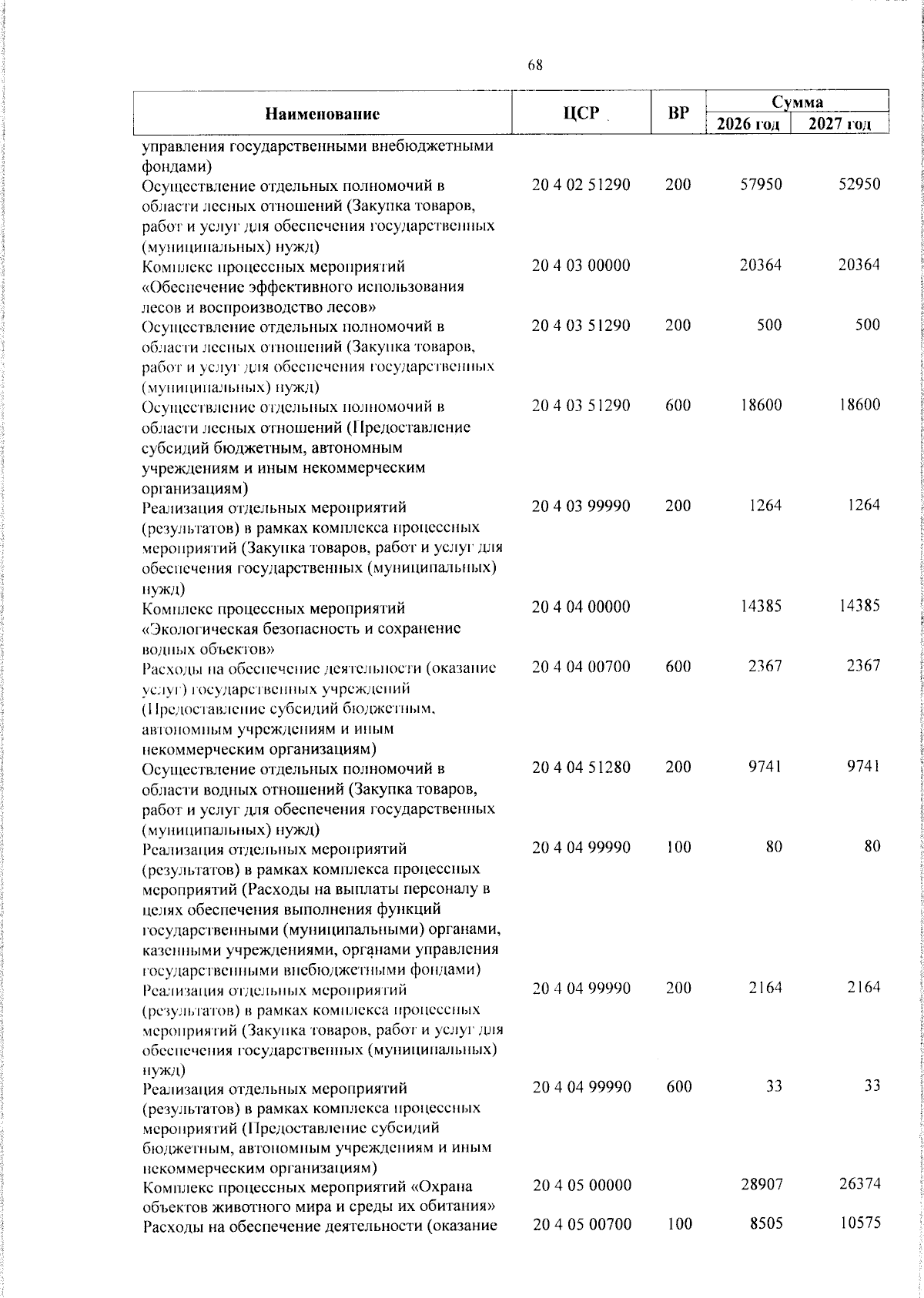 68

| Наименование | ЦСР | ВР | Сумма 2026 год | Сумма 2027 год |
|---|---|---|---|---|
| управления государственными внебюджетными фондами) | | | | |
| Осуществление отдельных полномочий в области лесных отношений (Закупка товаров, работ и услуг для обеспечения государственных (муниципальных) нужд) | 20 4 02 51290 | 200 | 57950 | 52950 |
| Комплекс процессных мероприятий «Обеспечение эффективного использования лесов и воспроизводство лесов» | 20 4 03 00000 | | 20364 | 20364 |
| Осуществление отдельных полномочий в области лесных отношений (Закупка товаров, работ и услуг для обеспечения государственных (муниципальных) нужд) | 20 4 03 51290 | 200 | 500 | 500 |
| Осуществление отдельных полномочий в области лесных отношений (Предоставление субсидий бюджетным, автономным учреждениям и иным некоммерческим организациям) | 20 4 03 51290 | 600 | 18600 | 18600 |
| Реализация отдельных мероприятий (результатов) в рамках комплекса процессных мероприятий (Закупка товаров, работ и услуг для обеспечения государственных (муниципальных) нужд) | 20 4 03 99990 | 200 | 1264 | 1264 |
| Комплекс процессных мероприятий «Экологическая безопасность и сохранение водных объектов» | 20 4 04 00000 | | 14385 | 14385 |
| Расходы на обеспечение деятельности (оказание услуг) государственных учреждений (Предоставление субсидий бюджетным, автономным учреждениям и иным некоммерческим организациям) | 20 4 04 00700 | 600 | 2367 | 2367 |
| Осуществление отдельных полномочий в области водных отношений (Закупка товаров, работ и услуг для обеспечения государственных (муниципальных) нужд) | 20 4 04 51280 | 200 | 9741 | 9741 |
| Реализация отдельных мероприятий (результатов) в рамках комплекса процессных мероприятий (Расходы на выплаты персоналу в целях обеспечения выполнения функций государственными (муниципальными) органами, казенными учреждениями, органами управления государственными внебюджетными фондами) | 20 4 04 99990 | 100 | 80 | 80 |
| Реализация отдельных мероприятий (результатов) в рамках комплекса процессных мероприятий (Закупка товаров, работ и услуг для обеспечения государственных (муниципальных) нужд) | 20 4 04 99990 | 200 | 2164 | 2164 |
| Реализация отдельных мероприятий (результатов) в рамках комплекса процессных мероприятий (Предоставление субсидий бюджетным, автономным учреждениям и иным некоммерческим организациям) | 20 4 04 99990 | 600 | 33 | 33 |
| Комплекс процессных мероприятий «Охрана объектов животного мира и среды их обитания» | 20 4 05 00000 | | 28907 | 26374 |
| Расходы на обеспечение деятельности (оказание | 20 4 05 00700 | 100 | 8505 | 10575 |